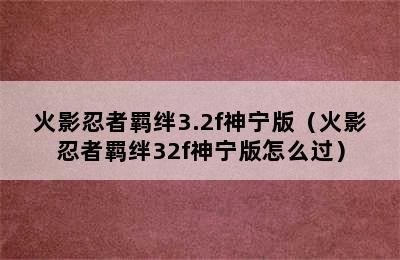 火影忍者羁绊3.2f神宁版（火影忍者羁绊32f神宁版怎么过）